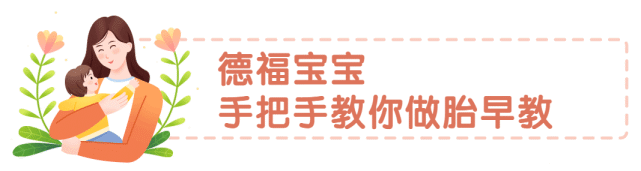 德福宝宝
手把手教你做胎早教